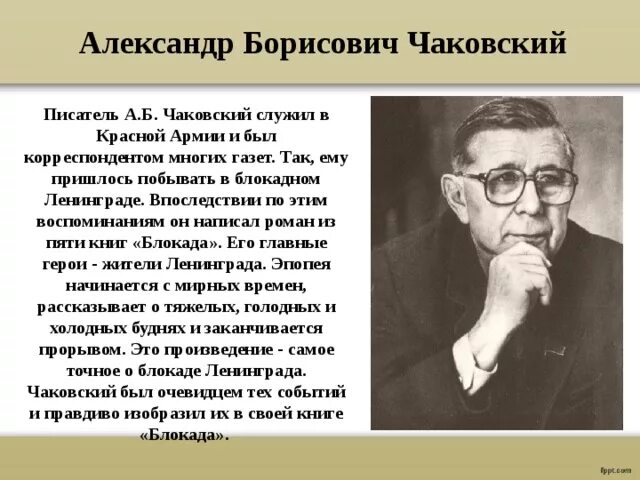 Александр Борисович Чаковский

Писатель А.Б. Чаковский служил в Красной Армии и был корреспондентом многих газет. Так, ему пришлось побывать в блокадном Ленинграде. Впоследствии по этим воспоминаниям он написал роман из пяти книг «Блокада». Его главные герои - жители Ленинграда. Эпопея начинается с мирных времен, рассказывает о тяжелых, голодных и холодных буднях и заканчивается прорывом. Это произведение - самое точное о блокаде Ленинграда. Чаковский был очевидцем тех событий и правдиво изобразил их в своей книге «Блокада».

fppt.com